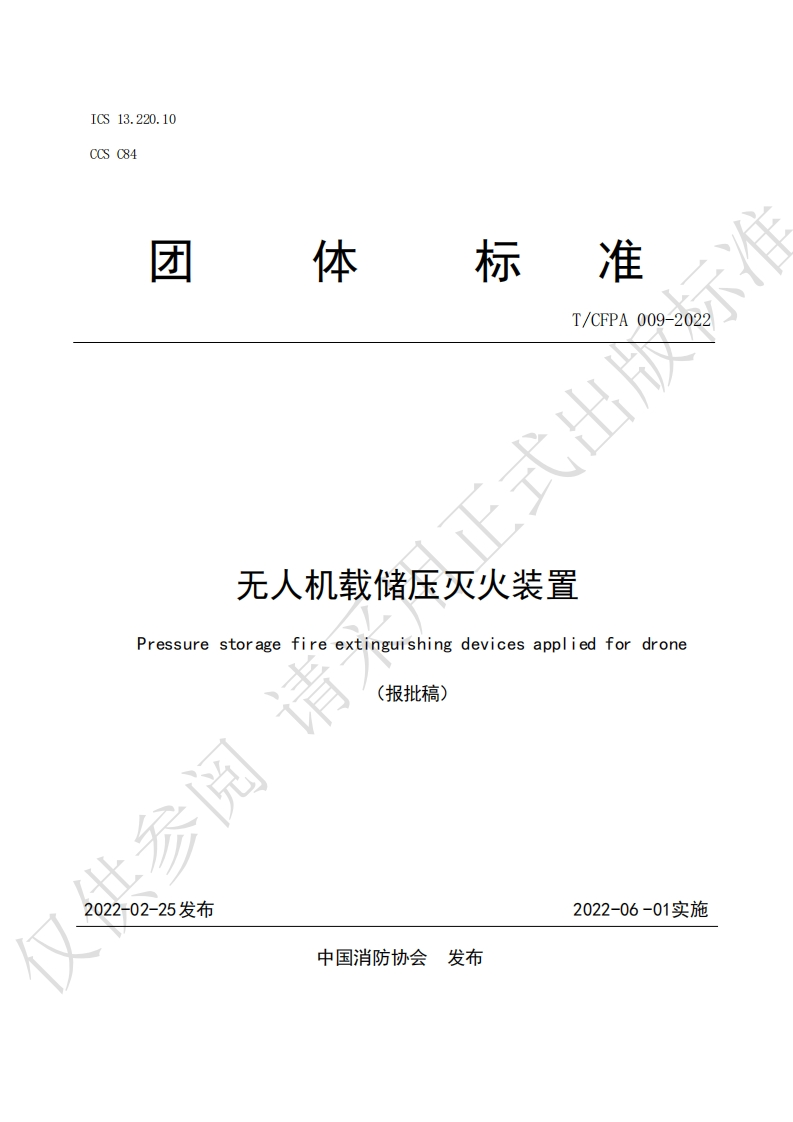 ICS 13.220.10

CCS C84

团 体 标 准

T/CFPA 009-2022

无人机载储压灭火装置

Pressure storage fire extinguishing devices applied for drone

（报批稿）

2022-02-25发布 2022-06-01实施

中国消防协会 发布

仅供参阅 请采用正式出版标准